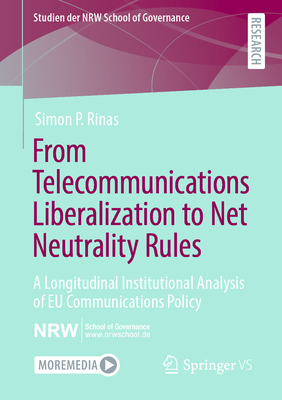 Studien der NRW School of Governance

RESEARCH

Simon P. Rinas

From Telecommunications Liberalization to Net Neutrality Rules

A Longitudinal Institutional Analysis of EU Communications Policy

NRW School of Governance www.nrwschool.de

MOREMEDIA

Springer VS